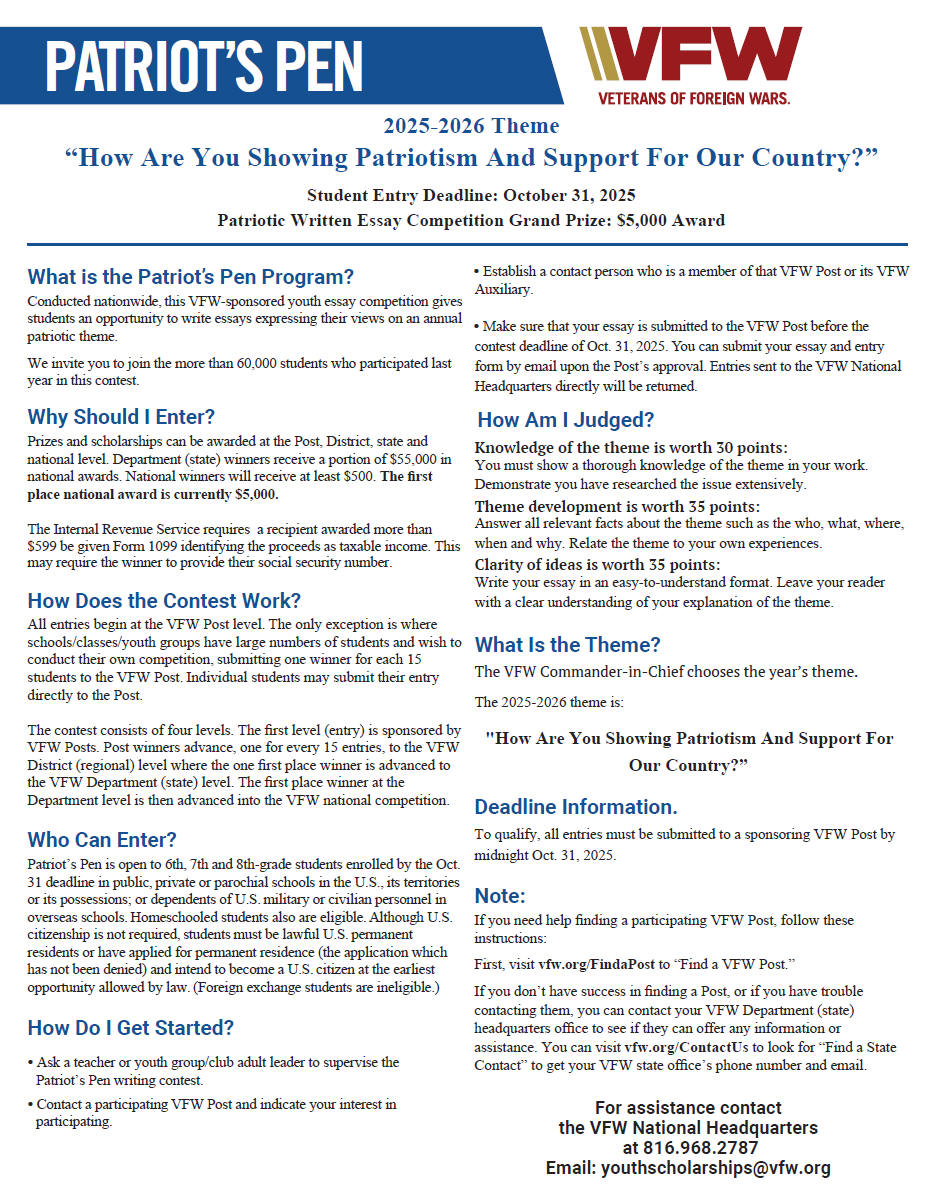 PATRIOT'S PEN

VFW
VETERANS OF FOREIGN WARS.

2025-2026 Theme
"How Are You Showing Patriotism And Support For Our Country?"

Student Entry Deadline: October 31, 2025
Patriotic Written Essay Competition Grand Prize: $5,000 Award

What is the Patriot's Pen Program?
Conducted nationwide, this VFW-sponsored youth essay competition gives students an opportunity to write essays expressing their views on an annual patriotic theme.

We invite you to join the more than 60,000 students who participated last year in this contest.

Why Should I Enter?
Prizes and scholarships can be awarded at the Post, District, state and national level. Department (state) winners receive a portion of $55,000 in national awards. National winners will receive at least $500. The first place national award is currently $5,000.

The Internal Revenue Service requires a recipient awarded more than $599 be given Form 1099 identifying the proceeds as taxable income. This may require the winner to provide their social security number.

How Does the Contest Work?
All entries begin at the VFW Post level. The only exception is where schools/classes/youth groups have large numbers of students and wish to conduct their own competition, submitting one winner for each 15 students to the VFW Post. Individual students may submit their entry directly to the Post.

The contest consists of four levels. The first level (entry) is sponsored by VFW Posts. Post winners advance, one for every 15 entries, to the VFW District (regional) level where the one first place winner is advanced to the VFW Department (state) level. The first place winner at the Department level is then advanced into the VFW national competition.

Who Can Enter?
Patriot's Pen is open to 6th, 7th and 8th-grade students enrolled by the Oct. 31 deadline in public, private or parochial schools in the U.S., its territories or its possessions; or dependents of U.S. military or civilian personnel in overseas schools. Homeschooled students also are eligible. Although U.S. citizenship is not required, students must be lawful U.S. permanent residents or have applied for permanent residence (the application which has not been denied) and intend to become a U.S. citizen at the earliest opportunity allowed by law. (Foreign exchange students are ineligible.)

How Do I Get Started?
• Ask a teacher or youth group/club adult leader to supervise the Patriot's Pen writing contest.
• Contact a participating VFW Post and indicate your interest in participating.
• Establish a contact person who is a member of that VFW Post or its VFW Auxiliary.
• Make sure that your essay is submitted to the VFW Post before the contest deadline of Oct. 31, 2025. You can submit your essay and entry form by email upon the Post's approval. Entries sent to the VFW National Headquarters directly will be returned.

How Am I Judged?
Knowledge of the theme is worth 30 points:
You must show a thorough knowledge of the theme in your work. Demonstrate you have researched the issue extensively.
Theme development is worth 35 points:
Answer all relevant facts about the theme such as the who, what, where, when and why. Relate the theme to your own experiences.
Clarity of ideas is worth 35 points:
Write your essay in an easy-to-understand format. Leave your reader with a clear understanding of your explanation of the theme.

What Is the Theme?
The VFW Commander-in-Chief chooses the year's theme.

The 2025-2026 theme is:

"How Are You Showing Patriotism And Support For Our Country?"

Deadline Information.
To qualify, all entries must be submitted to a sponsoring VFW Post by midnight Oct. 31, 2025.

Note:
If you need help finding a participating VFW Post, follow these instructions:

First, visit vfw.org/FindaPost to "Find a VFW Post."

If you don't have success in finding a Post, or if you have trouble contacting them, you can contact your VFW Department (state) headquarters office to see if they can offer any information or assistance. You can visit vfw.org/ContactUs to look for "Find a State Contact" to get your VFW state office's phone number and email.

For assistance contact
the VFW National Headquarters
at 816.968.2787
Email: youthscholarships@vfw.org